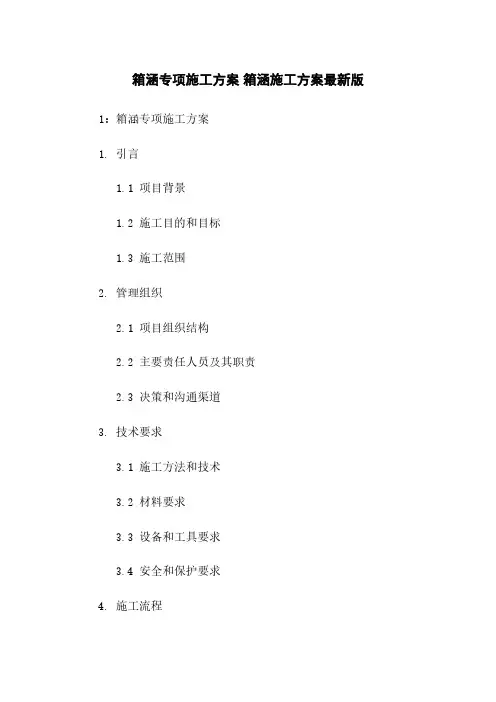 箱涵专项施工方案 箱涵施工方案最新版

1：箱涵专项施工方案

1. 引言

1.1 项目背景

1.2 施工目的和目标

1.3 施工范围

2. 管理组织

2.1 项目组织结构

2.2 主要责任人员及其职责

2.3 决策和沟通渠道

3. 技术要求

3.1 施工方法和技术

3.2 材料要求

3.3 设备和工具要求

3.4 安全和保护要求

4. 施工流程